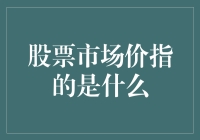 股票市场价指的是什么